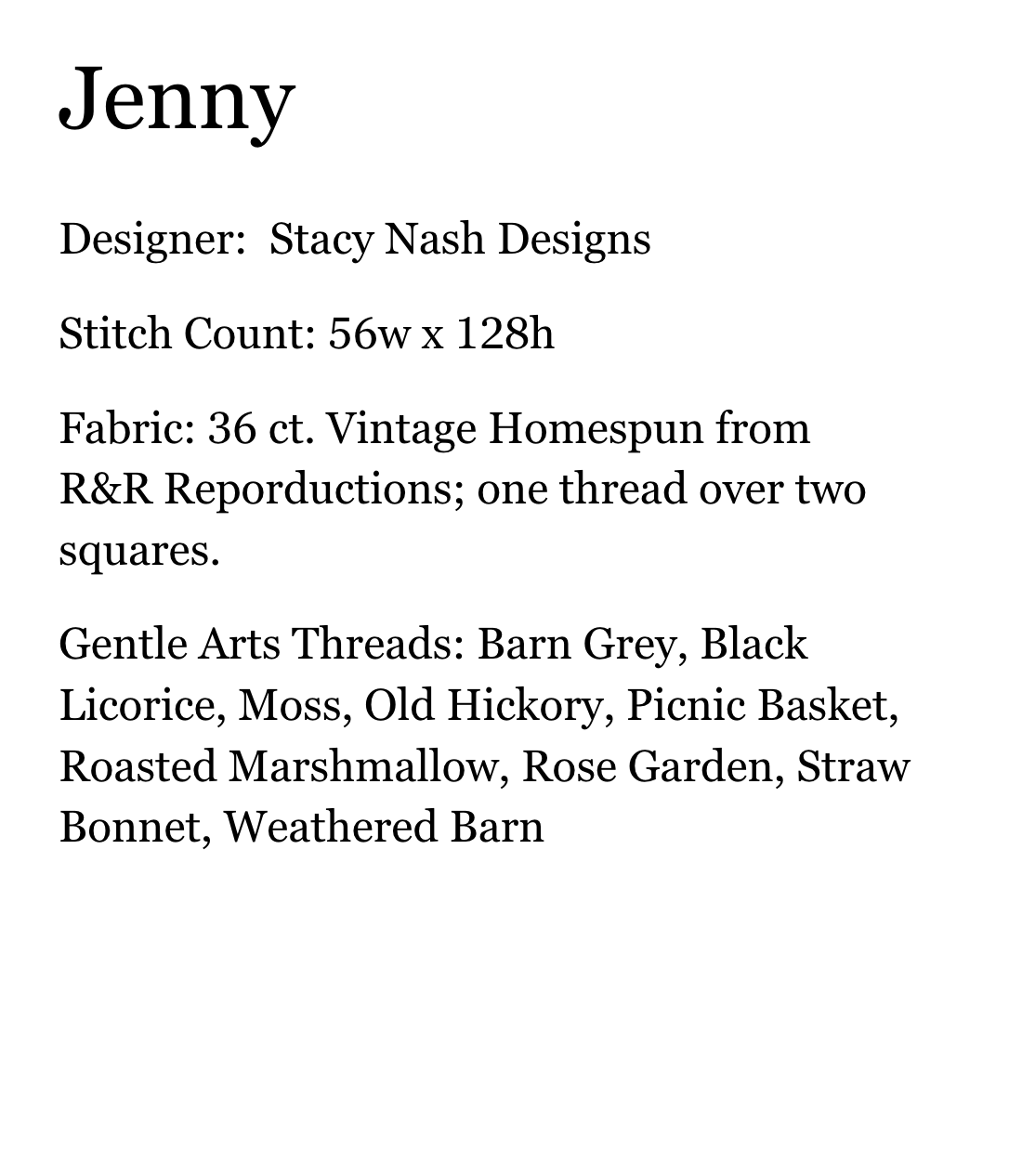 Jenny

Designer:  Stacy Nash Designs

Stitch Count: 56w x 128h

Fabric: 36 ct. Vintage Homespun from R&R Reporductions; one thread over two squares.

Gentle Arts Threads: Barn Grey, Black Licorice, Moss, Old Hickory, Picnic Basket, Roasted Marshmallow, Rose Garden, Straw Bonnet, Weathered Barn